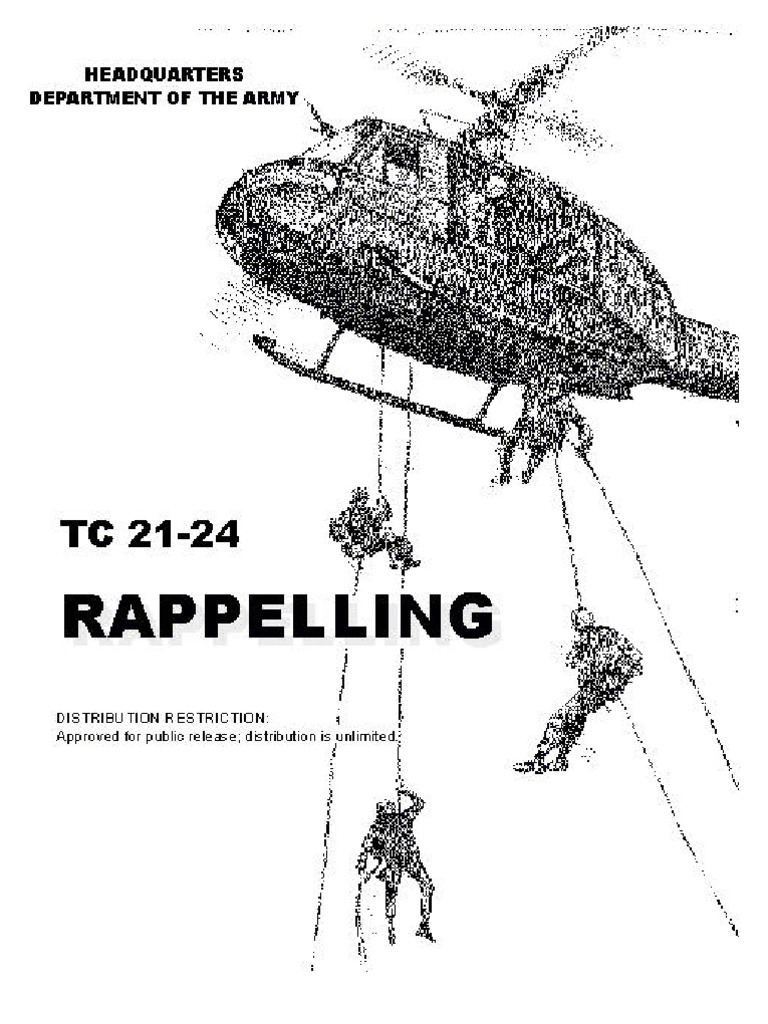 HEADQUARTERS
DEPARTMENT OF THE ARMY

TC 21-24

RAPPELLING

DISTRIBUTION RESTRICTION:
Approved for public release; distribution is unlimited.